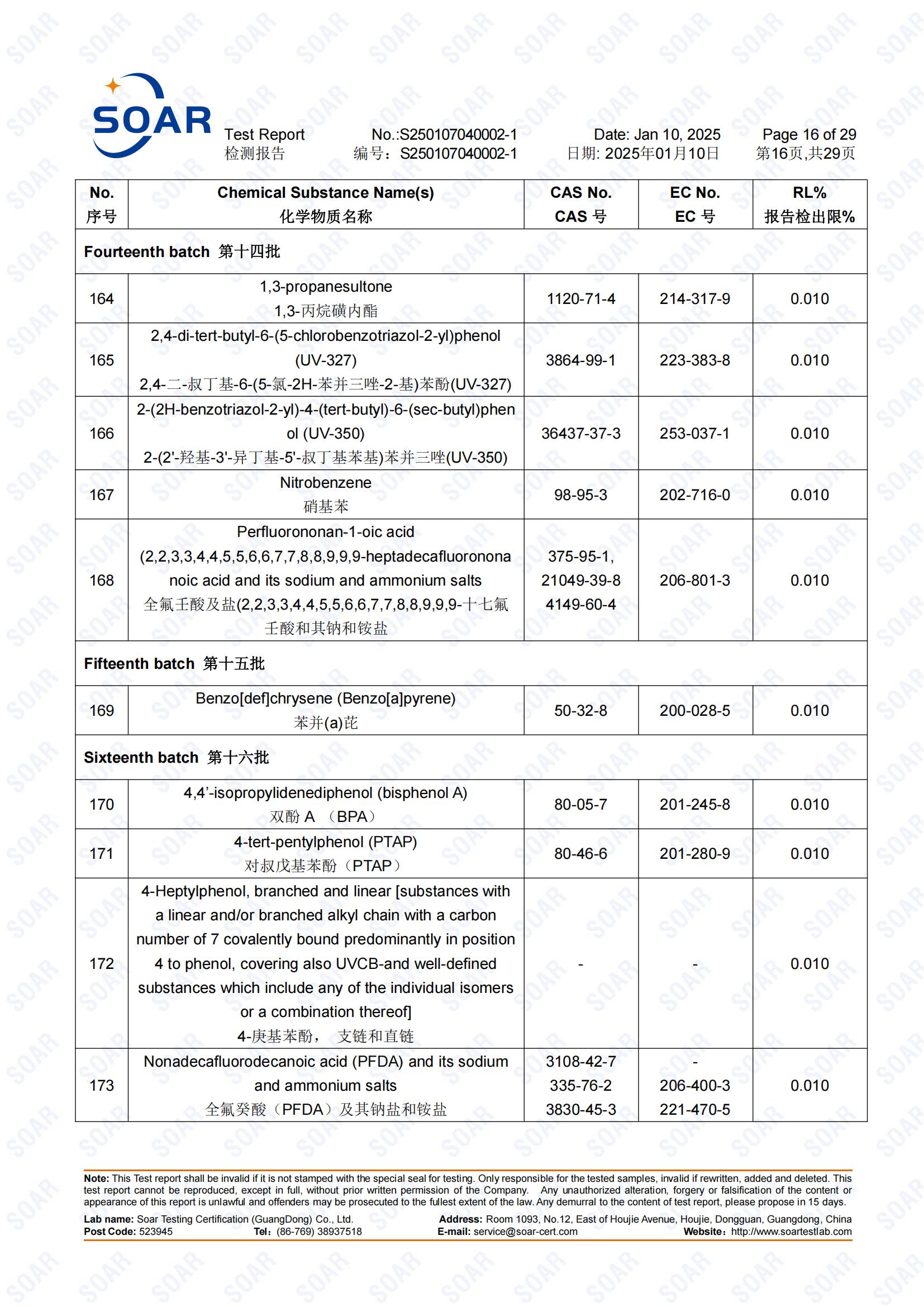 SOAR

Test Report
检测报告

No.:S250107040002-1
编号：S250107040002-1

Date: Jan 10, 2025
日期: 2025年01月10日

Page 16 of 29
第16页,共29页

| No. 序号 | Chemical Substance Name(s) 化学物质名称 | CAS No. CAS 号 | EC No. EC 号 | RL% 报告检出限% |
|---|---|---|---|---|
| Fourteenth batch 第十四批 | | | | |
| 164 | 1,3-propanesultone 1,3-丙烷磺内酯 | 1120-71-4 | 214-317-9 | 0.010 |
| 165 | 2,4-di-tert-butyl-6-(5-chlorobenzotriazol-2-yl)phenol (UV-327) 2,4-二-叔丁基-6-(5-氯-2H-苯并三唑-2-基)苯酚(UV-327) | 3864-99-1 | 223-383-8 | 0.010 |
| 166 | 2-(2H-benzotriazol-2-yl)-4-(tert-butyl)-6-(sec-butyl)phenol (UV-350) 2-(2'-羟基-3'-异丁基-5'-叔丁基苯基)苯并三唑(UV-350) | 36437-37-3 | 253-037-1 | 0.010 |
| 167 | Nitrobenzene 硝基苯 | 98-95-3 | 202-716-0 | 0.010 |
| 168 | Perfluorononan-1-oic acid (2,2,3,3,4,4,5,5,6,6,7,7,8,8,9,9,9-heptadecafluorononanoic acid and its sodium and ammonium salts 全氟壬酸及盐(2,2,3,3,4,4,5,5,6,6,7,7,8,8,9,9,9-十七氟壬酸和其钠和铵盐 | 375-95-1, 21049-39-8 4149-60-4 | 206-801-3 | 0.010 |
| Fifteenth batch 第十五批 | | | | |
| 169 | Benzo[def]chrysene (Benzo[a]pyrene) 苯并(a)芘 | 50-32-8 | 200-028-5 | 0.010 |
| Sixteenth batch 第十六批 | | | | |
| 170 | 4,4'-isopropylidenediphenol (bisphenol A) 双酚 A （BPA） | 80-05-7 | 201-245-8 | 0.010 |
| 171 | 4-tert-pentylphenol (PTAP) 对叔戊基苯酚（PTAP） | 80-46-6 | 201-280-9 | 0.010 |
| 172 | 4-Heptylphenol, branched and linear [substances with a linear and/or branched alkyl chain with a carbon number of 7 covalently bound predominantly in position 4 to phenol, covering also UVCB-and well-defined substances which include any of the individual isomers or a combination thereof] 4-庚基苯酚， 支链和直链 | - | - | 0.010 |
| 173 | Nonadecafluorodecanoic acid (PFDA) and its sodium and ammonium salts 全氟癸酸（PFDA）及其钠盐和铵盐 | 3108-42-7 335-76-2 3830-45-3 | - 206-400-3 221-470-5 | 0.010 |

Note: This Test report shall be invalid if it is not stamped with the special seal for testing. Only responsible for the tested samples, invalid if rewritten, added and deleted. This test report cannot be reproduced, except in full, without prior written permission of the Company. Any unauthorized alteration, forgery or falsification of the content or appearance of this report is unlawful and offenders may be prosecuted to the fullest extent of the law. Any demurral to the content of test report, please propose in 15 days.

Lab name: Soar Testing Certification (GuangDong) Co., Ltd. Address: Room 1093, No.12, East of Houjie Avenue, Houjie, Dongguan, Guangdong, China
Post Code: 523945 Tel：(86-769) 38937518 E-mail: service@soar-cert.com Website：http://www.soartestlab.com